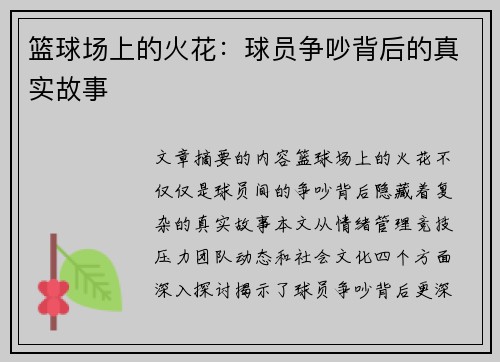 篮球场上的火花：球员争吵背后的真实故事

文章摘要的内容篮球场上的火花不仅仅是球员间的争吵背后隐藏着复杂的真实故事本文从情绪管理竞技压力团队动态和社会文化四个方面深入探讨揭示了球员争吵背后更深